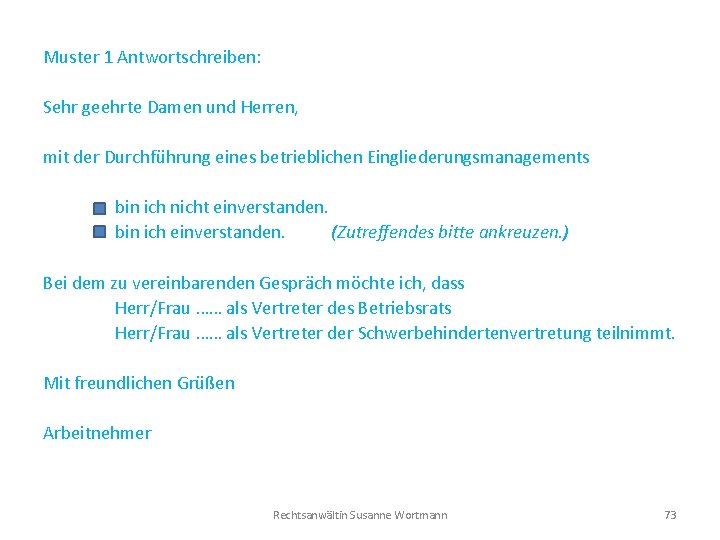 Muster 1 Antwortschreiben:

Sehr geehrte Damen und Herren,

mit der Durchführung eines betrieblichen Eingliederungsmanagements

bin ich nicht einverstanden.
bin ich einverstanden. (Zutreffendes bitte ankreuzen.)

Bei dem zu vereinbarenden Gespräch möchte ich, dass
Herr/Frau …… als Vertreter des Betriebsrats
Herr/Frau …… als Vertreter der Schwerbehindertenvertretung teilnimmt.

Mit freundlichen Grüßen

Arbeitnehmer

Rechtsanwältin Susanne Wortmann

73